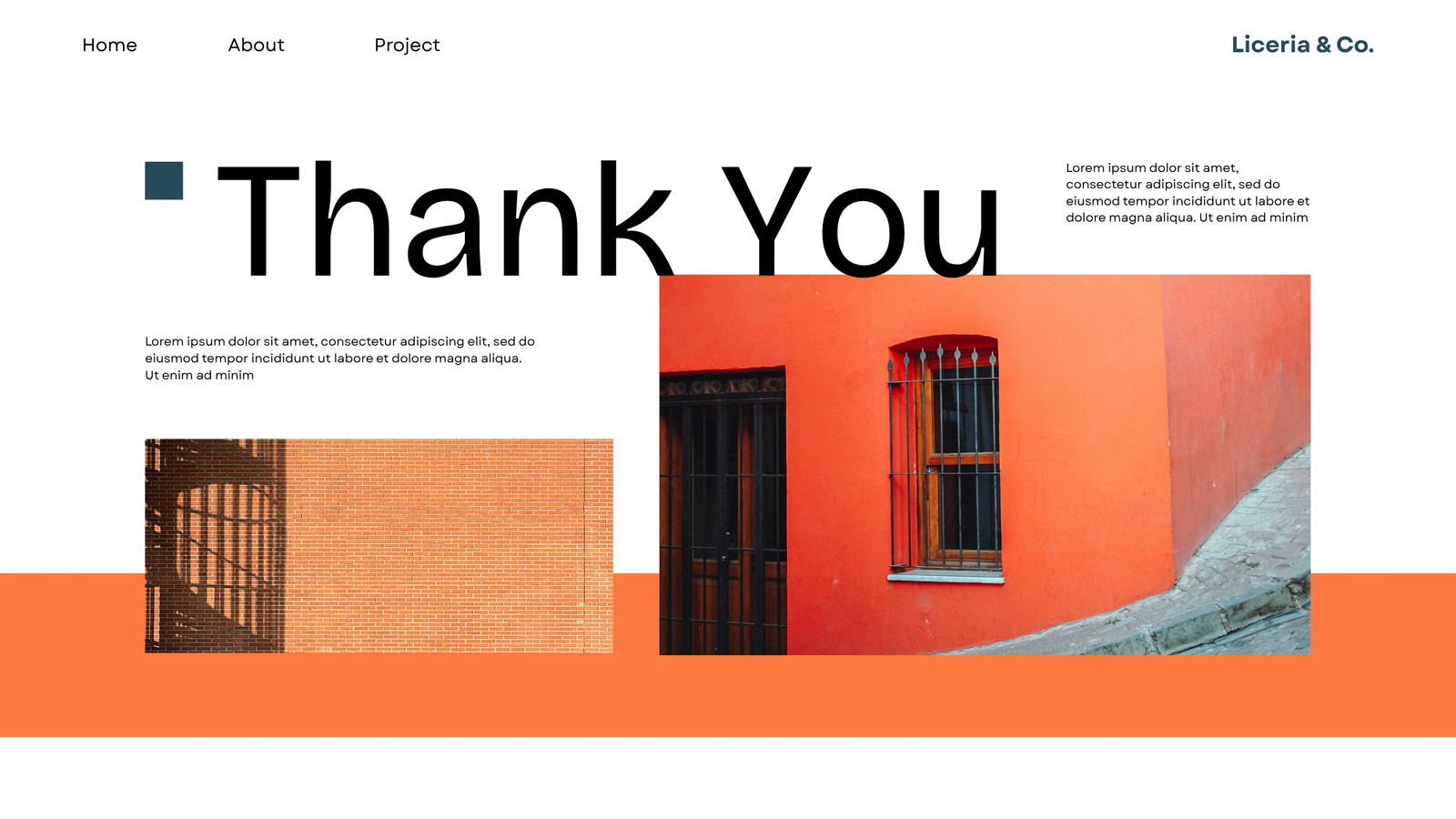 Home
About
Project

Liceria & Co.

Thank You

Lorem ipsum dolor sit amet, consectetur adipiscing elit, sed do eiusmod tempor incididunt ut labore et dolore magna aliqua. Ut enim ad minim

Lorem ipsum dolor sit amet, consectetur adipiscing elit, sed do eiusmod tempor incididunt ut labore et dolore magna aliqua. Ut enim ad minim